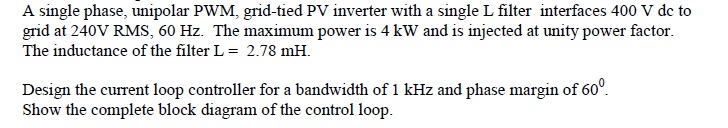 A single phase, unipolar PWM, grid-tied PV inverter with a single L filter interfaces 400 V dc to grid at 240V RMS, 60 Hz. The maximum power is 4 kW and is injected at unity power factor. The inductance of the filter L = 2.78 mH.

Design the current loop controller for a bandwidth of 1 kHz and phase margin of $60^0$. Show the complete block diagram of the control loop.